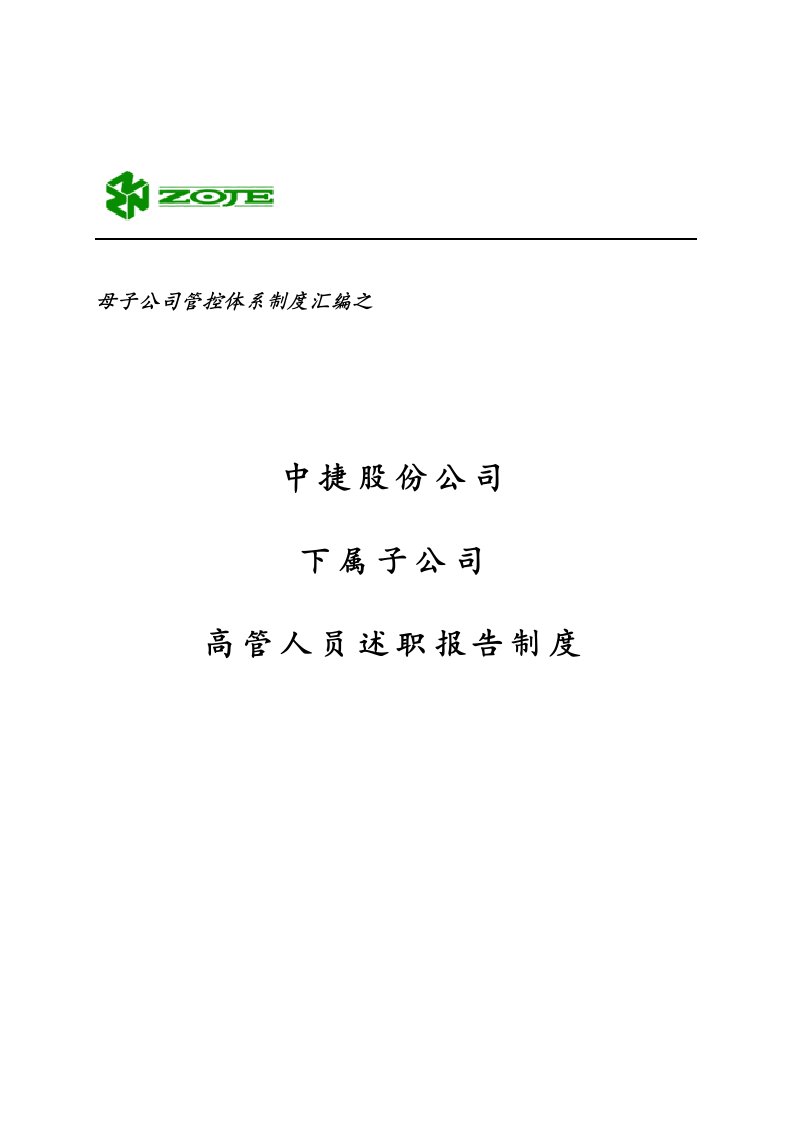 ZOJE

母子公司管控体系制度汇编之

中捷股份公司

下属子公司

高管人员述职报告制度